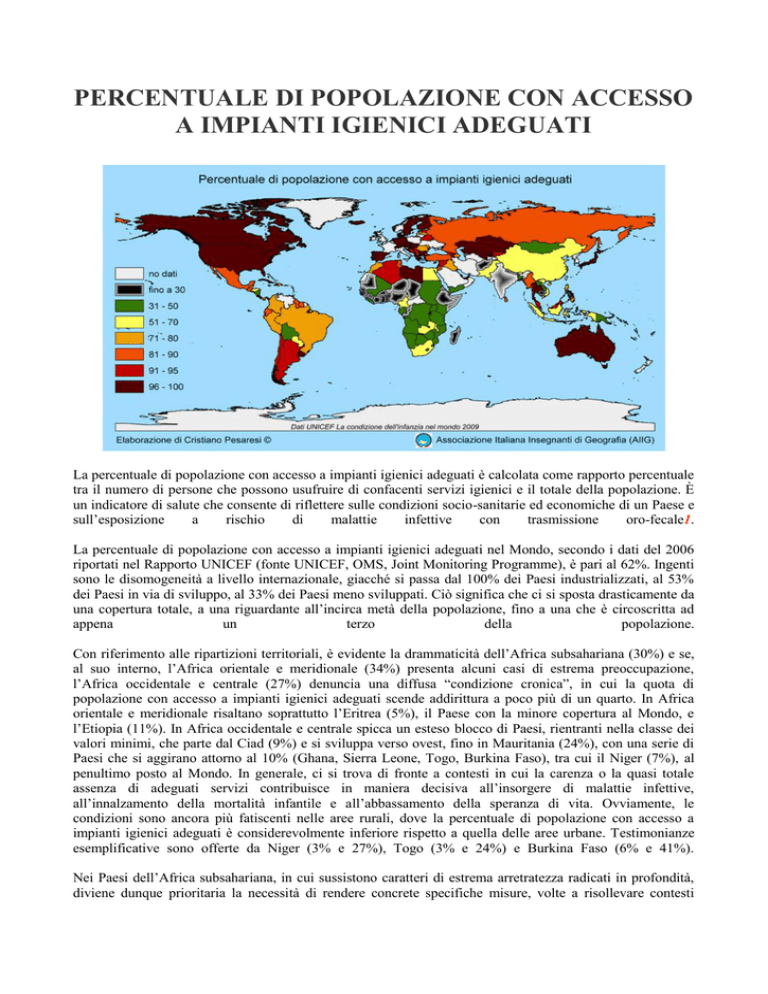 PERCENTUALE DI POPOLAZIONE CON ACCESSO A IMPIANTI IGIENICI ADEGUATI

Percentuale di popolazione con accesso a impianti igienici adeguati

no dati
fino a 30
31 - 50
51 - 70
71 - 80
81 - 90
91 - 95
96 - 100

Dati UNICEF La condizione dell'infanzia nel mondo 2009
Elaborazione di Cristiano Pesaresi ©
Associazione Italiana Insegnanti di Geografia (AIIG)

La percentuale di popolazione con accesso a impianti igienici adeguati è calcolata come rapporto percentuale tra il numero di persone che possono usufruire di confacenti servizi igienici e il totale della popolazione. È un indicatore di salute che consente di riflettere sulle condizioni socio-sanitarie ed economiche di un Paese e sull'esposizione a rischio di malattie infettive con trasmissione oro-fecale1.

La percentuale di popolazione con accesso a impianti igienici adeguati nel Mondo, secondo i dati del 2006 riportati nel Rapporto UNICEF (fonte UNICEF, OMS, Joint Monitoring Programme), è pari al 62%. Ingenti sono le disomogeneità a livello internazionale, giacché si passa dal 100% dei Paesi industrializzati, al 53% dei Paesi in via di sviluppo, al 33% dei Paesi meno sviluppati. Ciò significa che ci si sposta drasticamente da una copertura totale, a una riguardante all'incirca metà della popolazione, fino a una che è circoscritta ad appena un terzo della popolazione.

Con riferimento alle ripartizioni territoriali, è evidente la drammaticità dell'Africa subsahariana (30%) e se, al suo interno, l'Africa orientale e meridionale (34%) presenta alcuni casi di estrema preoccupazione, l'Africa occidentale e centrale (27%) denuncia una diffusa "condizione cronica", in cui la quota di popolazione con accesso a impianti igienici adeguati scende addirittura a poco più di un quarto. In Africa orientale e meridionale risaltano soprattutto l'Eritrea (5%), il Paese con la minore copertura al Mondo, e l'Etiopia (11%). In Africa occidentale e centrale spicca un esteso blocco di Paesi, rientranti nella classe dei valori minimi, che parte dal Ciad (9%) e si sviluppa verso ovest, fino in Mauritania (24%), con una serie di Paesi che si aggirano attorno al 10% (Ghana, Sierra Leone, Togo, Burkina Faso), tra cui il Niger (7%), al penultimo posto al Mondo. In generale, ci si trova di fronte a contesti in cui la carenza o la quasi totale assenza di adeguati servizi contribuisce in maniera decisiva all'insorgere di malattie infettive, all'innalzamento della mortalità infantile e all'abbassamento della speranza di vita. Ovviamente, le condizioni sono ancora più fatiscenti nelle aree rurali, dove la percentuale di popolazione con accesso a impianti igienici adeguati è considerevolmente inferiore rispetto a quella delle aree urbane. Testimonianze esemplificative sono offerte da Niger (3% e 27%), Togo (3% e 24%) e Burkina Faso (6% e 41%).

Nei Paesi dell'Africa subsahariana, in cui sussistono caratteri di estrema arretratezza radicati in profondità, diviene dunque prioritaria la necessità di rendere concrete specifiche misure, volte a risollevare contesti